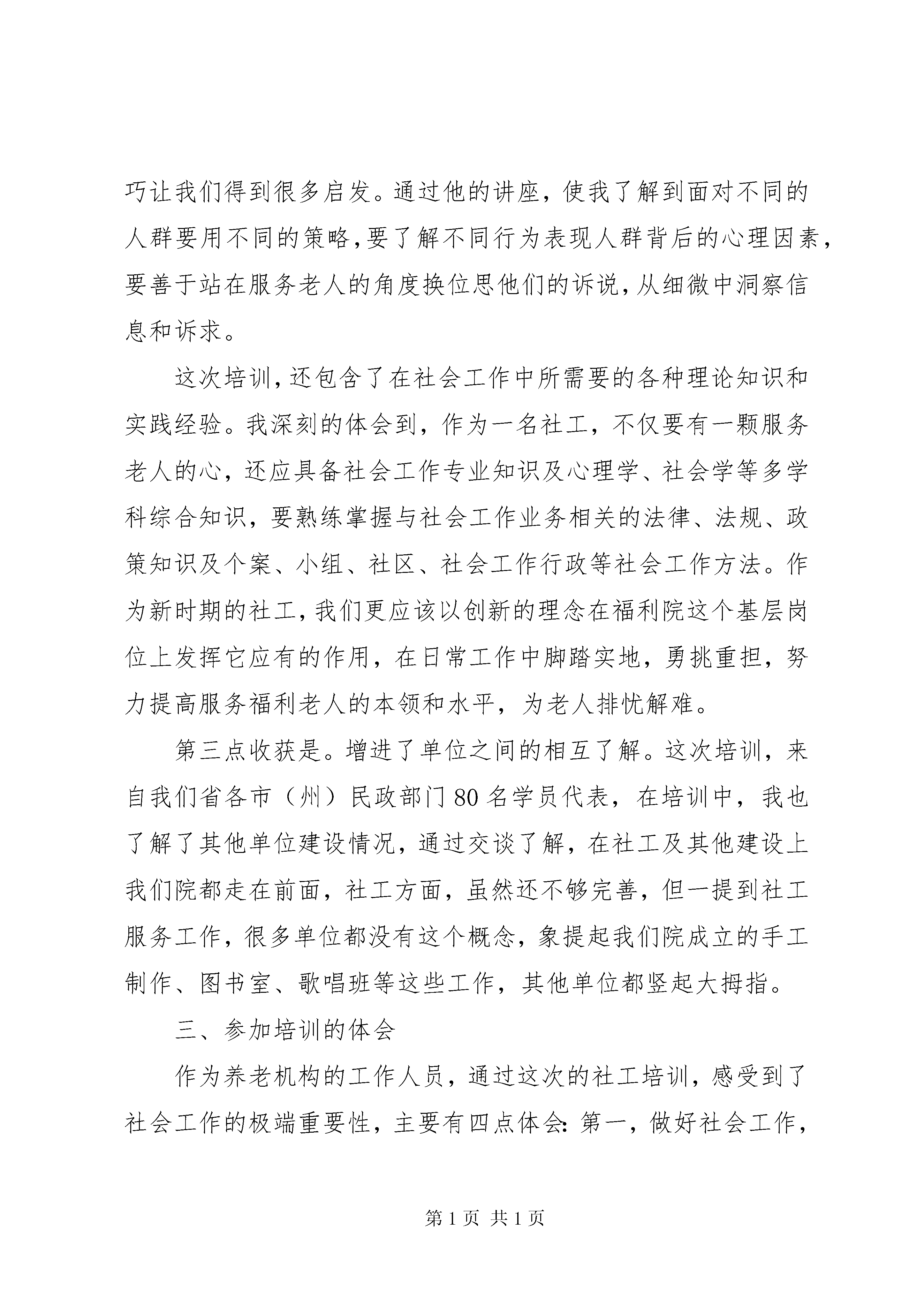 巧让我们得到很多启发。通过他的讲座，使我了解到面对不同的人群要用不同的策略，要了解不同行为表现人群背后的心理因素，要善于站在服务老人的角度换位思他们的诉说，从细微中洞察信息和诉求。

这次培训，还包含了在社会工作中所需要的各种理论知识和实践经验。我深刻的体会到，作为一名社工，不仅要有一颗服务老人的心，还应具备社会工作专业知识及心理学、社会学等多学科综合知识，要熟练掌握与社会工作业务相关的法律、法规、政策知识及个案、小组、社区、社会工作行政等社会工作方法。作为新时期的社工，我们更应该以创新的理念在福利院这个基层岗位上发挥它应有的作用，在日常工作中脚踏实地，勇挑重担，努力提高服务福利老人的本领和水平，为老人排忧解难。

第三点收获是。增进了单位之间的相互了解。这次培训，来自我们省各市（州）民政部门80名学员代表，在培训中，我也了解了其他单位建设情况，通过交谈了解，在社工及其他建设上我们院都走在前面，社工方面，虽然还不够完善，但一提到社工服务工作，很多单位都没有这个概念，象提起我们院成立的手工制作、图书室、歌唱班等这些工作，其他单位都竖起大拇指。

三、参加培训的体会

作为养老机构的工作人员，通过这次的社工培训，感受到了社会工作的极端重要性，主要有四点体会：第一，做好社会工作，

第1页 共1页